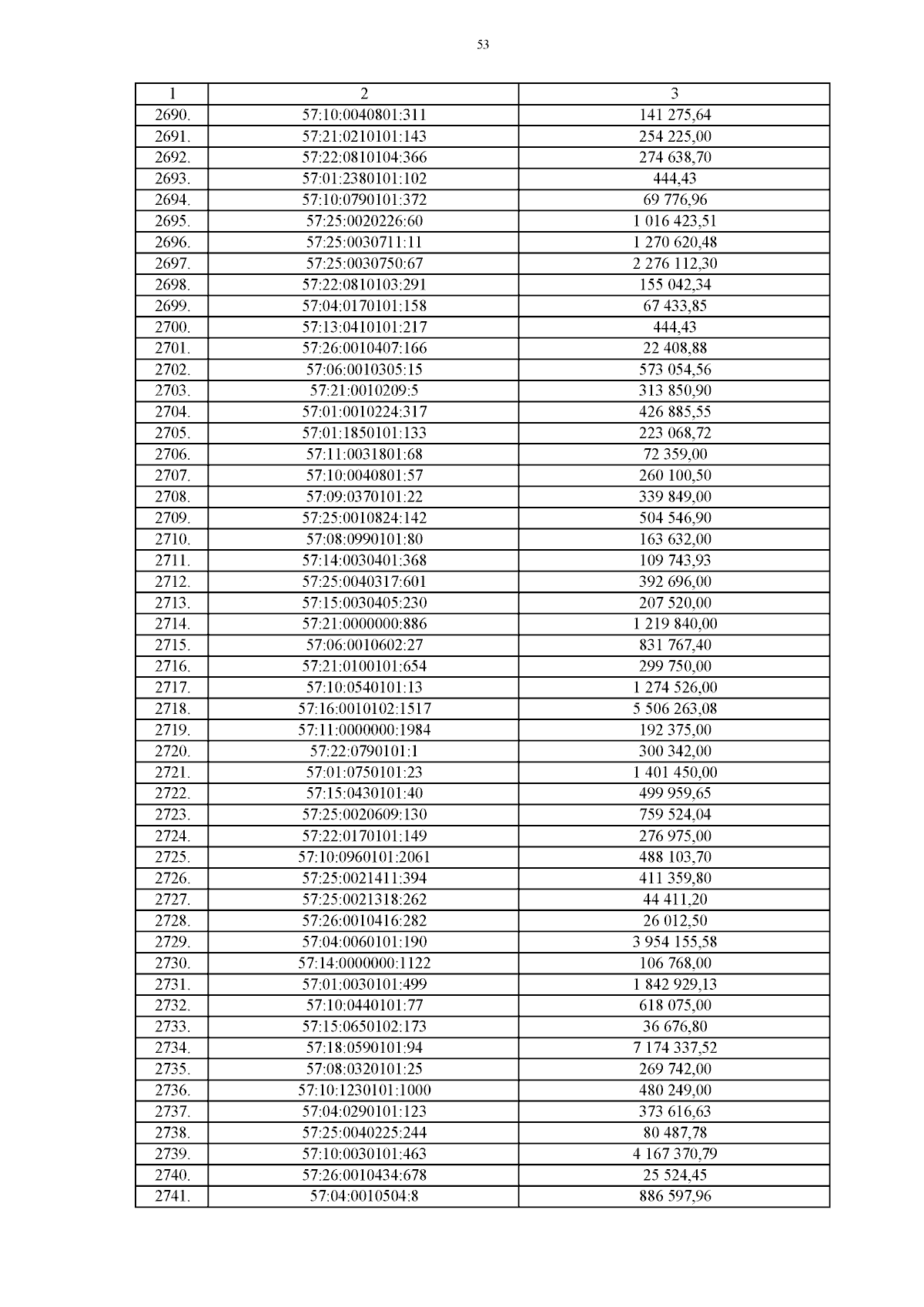 53

| 1 | 2 | 3 |
|---|---|---|
| 2690. | 57:10:0040801:311 | 141 275,64 |
| 2691. | 57:21:0210101:143 | 254 225,00 |
| 2692. | 57:22:0810104:366 | 274 638,70 |
| 2693. | 57:01:2380101:102 | 444,43 |
| 2694. | 57:10:0790101:372 | 69 776,96 |
| 2695. | 57:25:0020226:60 | 1 016 423,51 |
| 2696. | 57:25:0030711:11 | 1 270 620,48 |
| 2697. | 57:25:0030750:67 | 2 276 112,30 |
| 2698. | 57:22:0810103:291 | 155 042,34 |
| 2699. | 57:04:0170101:158 | 67 433,85 |
| 2700. | 57:13:0410101:217 | 444,43 |
| 2701. | 57:26:0010407:166 | 22 408,88 |
| 2702. | 57:06:0010305:15 | 573 054,56 |
| 2703. | 57:21:0010209:5 | 313 850,90 |
| 2704. | 57:01:0010224:317 | 426 885,55 |
| 2705. | 57:01:1850101:133 | 223 068,72 |
| 2706. | 57:11:0031801:68 | 72 359,00 |
| 2707. | 57:10:0040801:57 | 260 100,50 |
| 2708. | 57:09:0370101:22 | 339 849,00 |
| 2709. | 57:25:0010824:142 | 504 546,90 |
| 2710. | 57:08:0990101:80 | 163 632,00 |
| 2711. | 57:14:0030401:368 | 109 743,93 |
| 2712. | 57:25:0040317:601 | 392 696,00 |
| 2713. | 57:15:0030405:230 | 207 520,00 |
| 2714. | 57:21:0000000:886 | 1 219 840,00 |
| 2715. | 57:06:0010602:27 | 831 767,40 |
| 2716. | 57:21:0100101:654 | 299 750,00 |
| 2717. | 57:10:0540101:13 | 1 274 526,00 |
| 2718. | 57:16:0010102:1517 | 5 506 263,08 |
| 2719. | 57:11:0000000:1984 | 192 375,00 |
| 2720. | 57:22:0790101:1 | 300 342,00 |
| 2721. | 57:01:0750101:23 | 1 401 450,00 |
| 2722. | 57:15:0430101:40 | 499 959,65 |
| 2723. | 57:25:0020609:130 | 759 524,04 |
| 2724. | 57:22:0170101:149 | 276 975,00 |
| 2725. | 57:10:0960101:2061 | 488 103,70 |
| 2726. | 57:25:0021411:394 | 411 359,80 |
| 2727. | 57:25:0021318:262 | 44 411,20 |
| 2728. | 57:26:0010416:282 | 26 012,50 |
| 2729. | 57:04:0060101:190 | 3 954 155,58 |
| 2730. | 57:14:0000000:1122 | 106 768,00 |
| 2731. | 57:01:0030101:499 | 1 842 929,13 |
| 2732. | 57:10:0440101:77 | 618 075,00 |
| 2733. | 57:15:0650102:173 | 36 676,80 |
| 2734. | 57:18:0590101:94 | 7 174 337,52 |
| 2735. | 57:08:0320101:25 | 269 742,00 |
| 2736. | 57:10:1230101:1000 | 480 249,00 |
| 2737. | 57:04:0290101:123 | 373 616,63 |
| 2738. | 57:25:0040225:244 | 80 487,78 |
| 2739. | 57:10:0030101:463 | 4 167 370,79 |
| 2740. | 57:26:0010434:678 | 25 524,45 |
| 2741. | 57:04:0010504:8 | 886 597,96 |